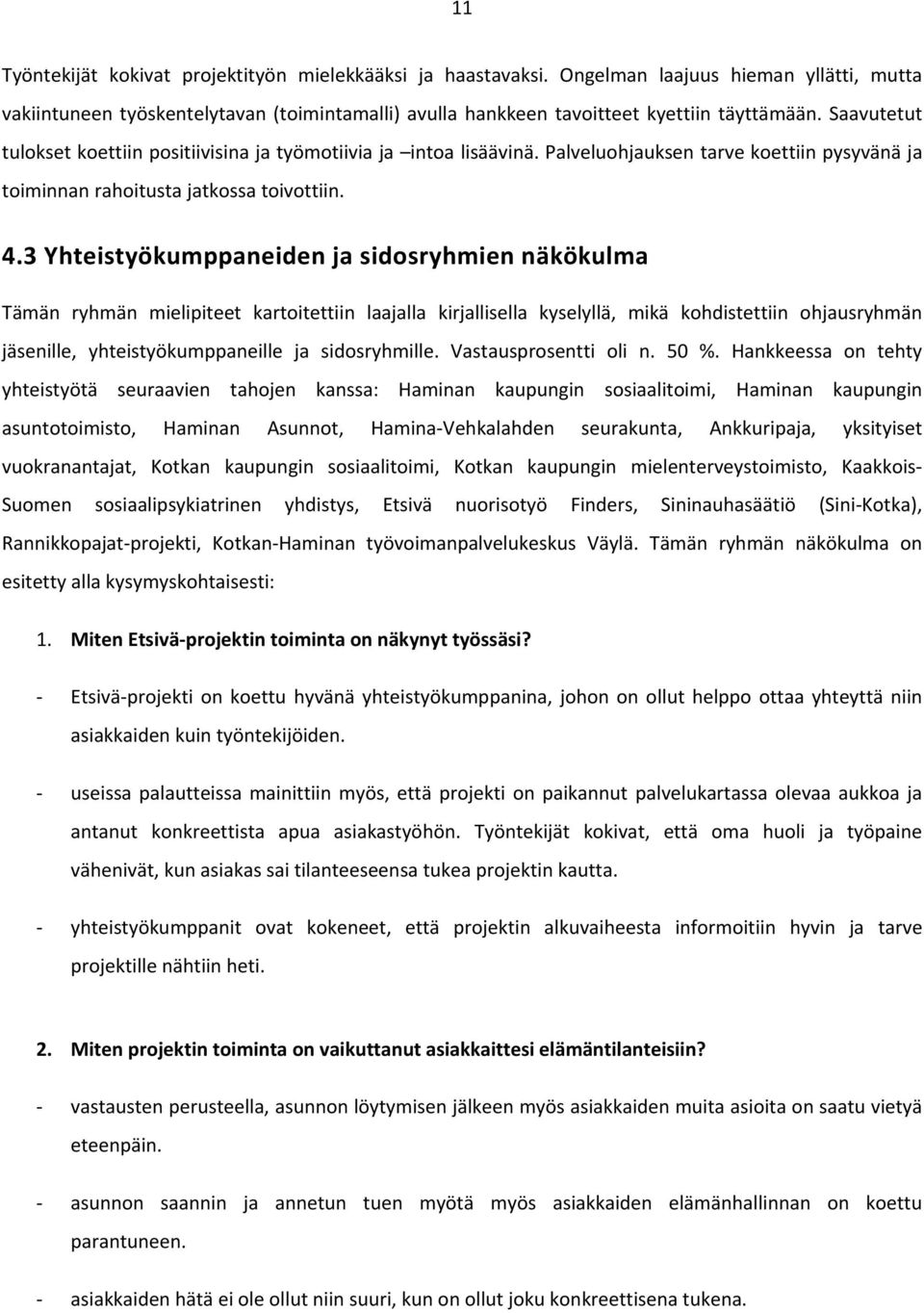 11

Työntekijät kokivat projektityön mielekkääksi ja haastavaksi. Ongelman laajuus hieman yllätti, mutta vakiintuneen työskentelytavan (toimintamalli) avulla hankkeen tavoitteet kyettiin täyttämään. Saavutetut tulokset koettiin positiivisina ja työmotiivia ja –intoa lisäävinä. Palveluohjauksen tarve koettiin pysyvänä ja toiminnan rahoitusta jatkossa toivottiin.

4.3 Yhteistyökumppaneiden ja sidosryhmien näkökulma

Tämän ryhmän mielipiteet kartoitettiin laajalla kirjallisella kyselyllä, mikä kohdistettiin ohjausryhmän jäsenille, yhteistyökumppaneille ja sidosryhmille. Vastausprosentti oli n. 50 %. Hankkeessa on tehty yhteistyötä seuraavien tahojen kanssa: Haminan kaupungin sosiaalitoimi, Haminan kaupungin asuntotoimisto, Haminan Asunnot, Hamina-Vehkalahden seurakunta, Ankkuripaja, yksityiset vuokranantajat, Kotkan kaupungin sosiaalitoimi, Kotkan kaupungin mielenterveystoimisto, Kaakkois-Suomen sosiaalipsykiatrinen yhdistys, Etsivä nuorisotyö Finders, Sininauhasäätiö (Sini-Kotka), Rannikkopajat-projekti, Kotkan-Haminan työvoimanpalvelukeskus Väylä. Tämän ryhmän näkökulma on esitetty alla kysymyskohtaisesti:

1. Miten Etsivä-projektin toiminta on näkynyt työssäsi?

- Etsivä-projekti on koettu hyvänä yhteistyökumppanina, johon on ollut helppo ottaa yhteyttä niin asiakkaiden kuin työntekijöiden.

- useissa palautteissa mainittiin myös, että projekti on paikannut palvelukartassa olevaa aukkoa ja antanut konkreettista apua asiakastyöhön. Työntekijät kokivat, että oma huoli ja työpaine vähenivät, kun asiakas sai tilanteeseensa tukea projektin kautta.

- yhteistyökumppanit ovat kokeneet, että projektin alkuvaiheesta informoitiin hyvin ja tarve projektille nähtiin heti.

2. Miten projektin toiminta on vaikuttanut asiakkaittesi elämäntilanteisiin?

- vastausten perusteella, asunnon löytymisen jälkeen myös asiakkaiden muita asioita on saatu vietyä eteenpäin.

- asunnon saannin ja annetun tuen myötä myös asiakkaiden elämänhallinnan on koettu parantuneen.

- asiakkaiden hätä ei ole ollut niin suuri, kun on ollut joku konkreettisena tukena.